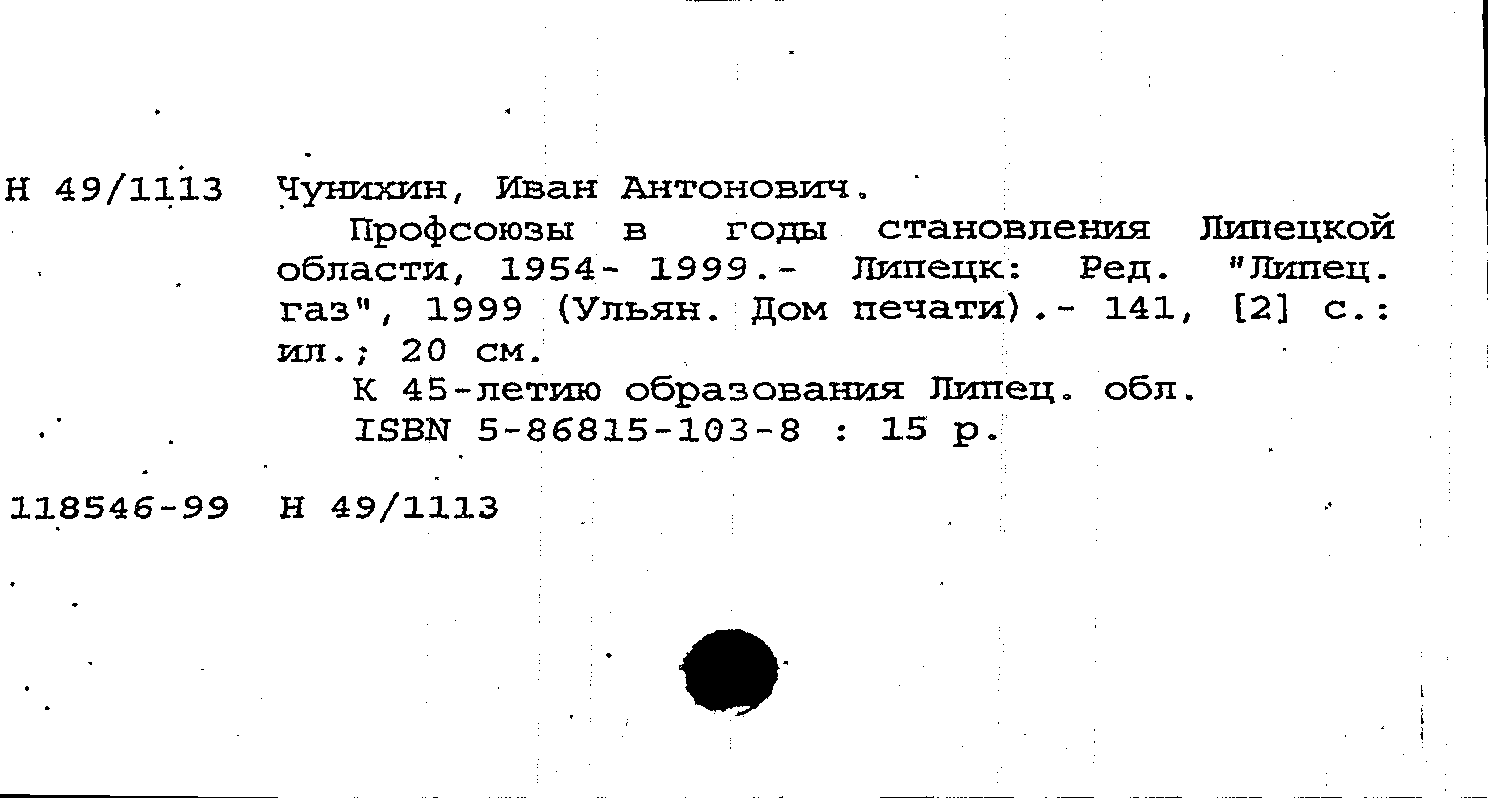 Н 49/1113 Чунихин, Иван Антонович.

Профсоюзы в годы становления Липецкой области, 1954- 1999.- Липецк: Ред. "Липец. газ", 1999 (Ульян. Дом печати).- 141, [2] с.: ил.; 20 см.

К 45-летию образования Липец. обл.

ISBN 5-86815-103-8 : 15 р.

118546-99 Н 49/1113